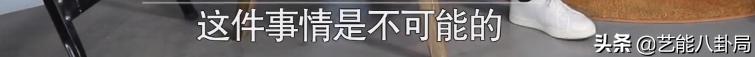 这件事情是不可能的

头条 @艺能八卦局